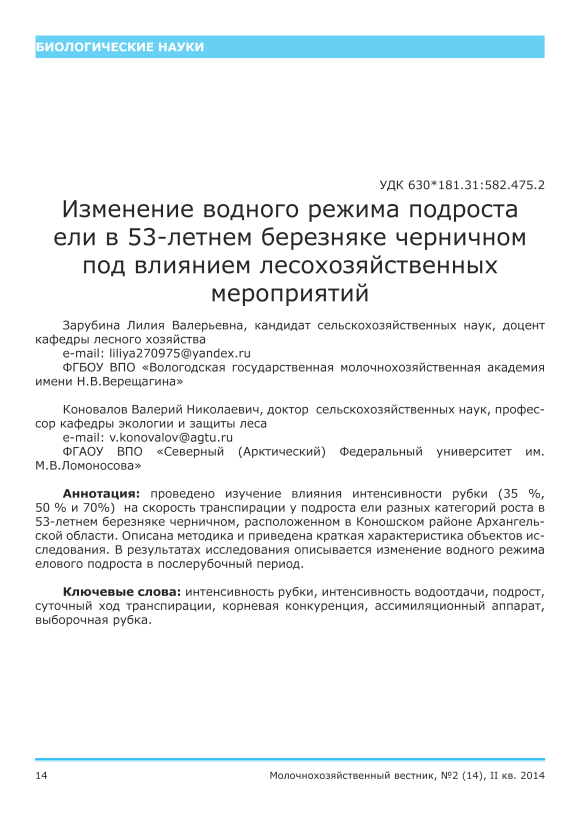 БИОЛОГИЧЕСКИЕ НАУКИ

УДК 630*181.31:582.475.2

Изменение водного режима подроста ели в 53-летнем березняке черничном под влиянием лесохозяйственных мероприятий

Зарубина Лилия Валерьевна, кандидат сельскохозяйственных наук, доцент кафедры лесного хозяйства
e-mail: liliya270975@yandex.ru
ФГБОУ ВПО «Вологодская государственная молочнохозяйственная академия имени Н.В.Верещагина»

Коновалов Валерий Николаевич, доктор сельскохозяйственных наук, профессор кафедры экологии и защиты леса
e-mail: v.konovalov@agtu.ru
ФГАОУ ВПО «Северный (Арктический) Федеральный университет им. М.В.Ломоносова»

Аннотация: проведено изучение влияния интенсивности рубки (35 %, 50 % и 70%) на скорость транспирации у подроста ели разных категорий роста в 53-летнем березняке черничном, расположенном в Коношском районе Архангельской области. Описана методика и приведена краткая характеристика объектов исследования. В результатах исследования описывается изменение водного режима елового подроста в послерубочный период.

Ключевые слова: интенсивность рубки, интенсивность водоотдачи, подрост, суточный ход транспирации, корневая конкуренция, ассимиляционный аппарат, выборочная рубка.

14

Молочнохозяйственный вестник, №2 (14), II кв. 2014